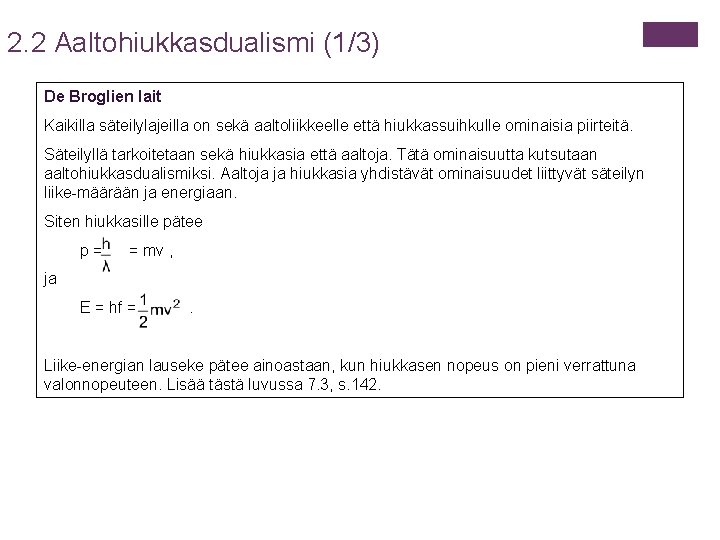 2.2 Aaltohiukkasdualismi (1/3)

De Broglien lait

Kaikilla säteilylajeilla on sekä aaltoliikkeelle että hiukkassuihkulle ominaisia piirteitä.

Säteilyllä tarkoitetaan sekä hiukkasia että aaltoja. Tätä ominaisuutta kutsutaan aaltohiukkasdualismiksi. Aaltoja ja hiukkasia yhdistävät ominaisuudet liittyvät säteilyn liike-määrään ja energiaan.

Siten hiukkasille pätee

$p = \frac{h}{\lambda} = mv$ ,

ja

$E = hf = \frac{1}{2}mv^2$ .

Liike-energian lauseke pätee ainoastaan, kun hiukkasen nopeus on pieni verrattuna valonnopeuteen. Lisää tästä luvussa 7.3, s.142.